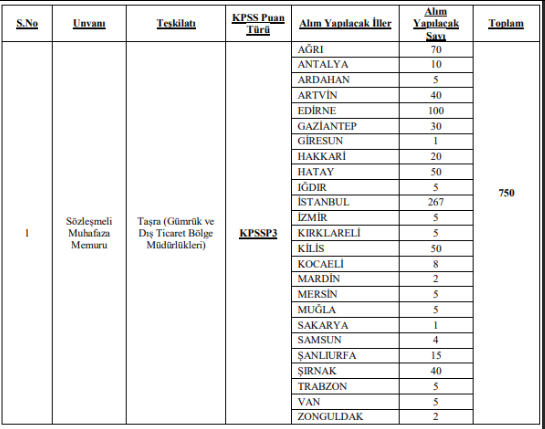 | S.No | Unvanı | Teşkilatı | KPSS Puan Türü | Alım Yapılacak İller | Alım Yapılacak Sayı | Toplam |
|---|---|---|---|---|---|---|
| 1 | Sözleşmeli Muhafaza Memuru | Taşra (Gümrük ve Dış Ticaret Bölge Müdürlükleri) | KPSSP3 | AĞRI | 70 | 750 |
| | | | | ANTALYA | 10 | |
| | | | | ARDAHAN | 5 | |
| | | | | ARTVİN | 40 | |
| | | | | EDİRNE | 100 | |
| | | | | GAZİANTEP | 30 | |
| | | | | GİRESUN | 1 | |
| | | | | HAKKARİ | 20 | |
| | | | | HATAY | 50 | |
| | | | | IĞDIR | 5 | |
| | | | | İSTANBUL | 267 | |
| | | | | İZMİR | 5 | |
| | | | | KIRKLARELİ | 5 | |
| | | | | KİLİS | 50 | |
| | | | | KOCAELİ | 8 | |
| | | | | MARDİN | 2 | |
| | | | | MERSİN | 5 | |
| | | | | MUĞLA | 5 | |
| | | | | SAKARYA | 1 | |
| | | | | SAMSUN | 4 | |
| | | | | ŞANLIURFA | 15 | |
| | | | | ŞIRNAK | 40 | |
| | | | | TRABZON | 5 | |
| | | | | VAN | 5 | |
| | | | | ZONGULDAK | 2 | |